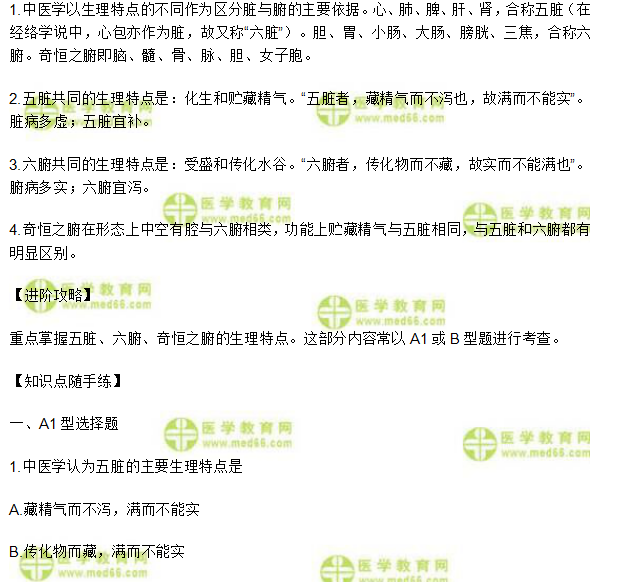 1.中医学以生理特点的不同作为区分脏与腑的主要依据。心、肺、脾、肝、肾，合称五脏（在经络学说中，心包亦作为脏，故又称“六脏”）。胆、胃、小肠、大肠、膀胱、三焦，合称六腑。奇恒之腑即脑、髓、骨、脉、胆、女子胞。

2.五脏共同的生理特点是：化生和贮藏精气。“五脏者，藏精气而不泻也，故满而不能实”。脏病多虚；五脏宜补。

3.六腑共同的生理特点是：受盛和传化水谷。“六腑者，传化物而不藏，故实而不能满也”。腑病多实；六腑宜泻。

4.奇恒之腑在形态上中空有腔与六腑相类，功能上贮藏精气与五脏相同，与五脏和六腑都有明显区别。

【进阶攻略】

重点掌握五脏、六腑、奇恒之腑的生理特点。这部分内容常以 A1 或 B 型题进行考查。

【知识点随手练】

一、A1 型选择题

1.中医学认为五脏的主要生理特点是

A.藏精气而不泻，满而不能实

B.传化物而藏，满而不能实

医学教育网 www.med66.com